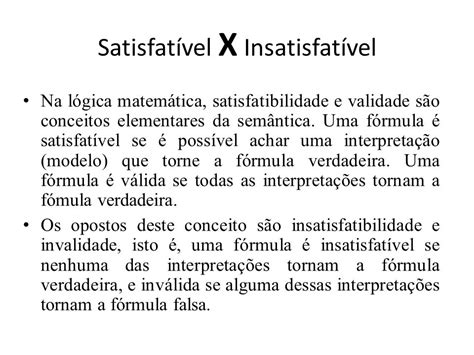 Satisfatível X Insatisfatível

• Na lógica matemática, satisfatibilidade e validade são conceitos elementares da semântica. Uma fórmula é satisfatível se é possível achar uma interpretação (modelo) que torne a fórmula verdadeira. Uma fórmula é válida se todas as interpretações tornam a fómula verdadeira.

• Os opostos deste conceito são insatisfatibilidade e invalidade, isto é, uma fórmula é insatisfatível se nenhuma das interpretações tornam a fórmula verdadeira, e inválida se alguma dessas interpretações tornam a fórmula falsa.